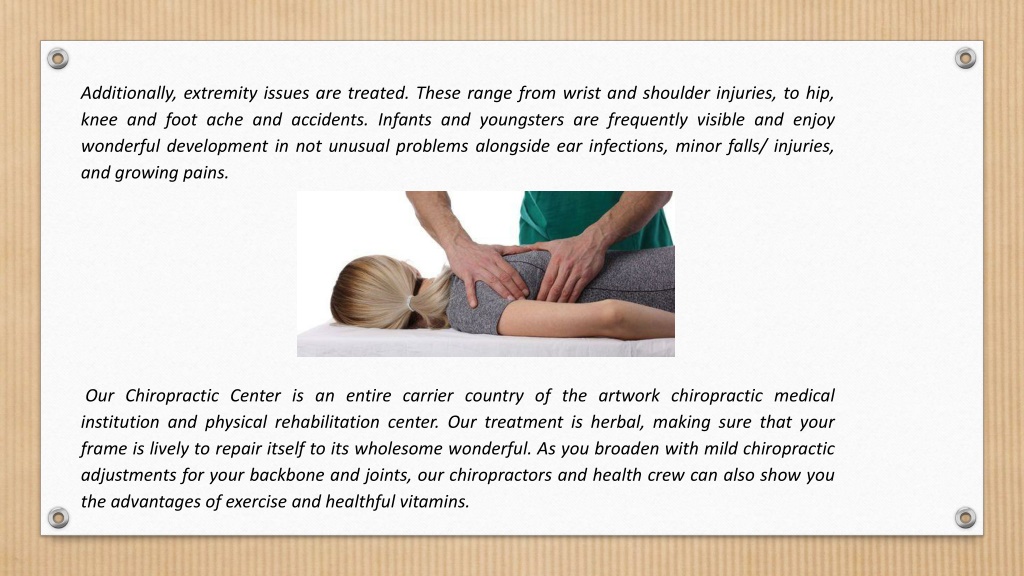 Additionally, extremity issues are treated. These range from wrist and shoulder injuries, to hip, knee and foot ache and accidents. Infants and youngsters are frequently visible and enjoy wonderful development in not unusual problems alongside ear infections, minor falls/ injuries, and growing pains.

Our Chiropractic Center is an entire carrier country of the artwork chiropractic medical institution and physical rehabilitation center. Our treatment is herbal, making sure that your frame is lively to repair itself to its wholesome wonderful. As you broaden with mild chiropractic adjustments for your backbone and joints, our chiropractors and health crew can also show you the advantages of exercise and healthful vitamins.